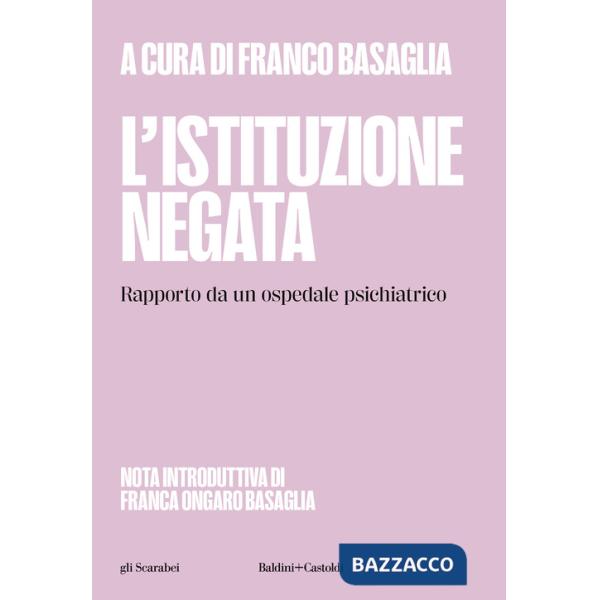 A CURA DI FRANCO BASAGLIA

L'ISTITUZIONE NEGATA

Rapporto da un ospedale psichiatrico

NOTA INTRODUTTIVA DI FRANCA ONGARO BASAGLIA

gli Scarabei

Baldini+Castoldi

BAZZACCO